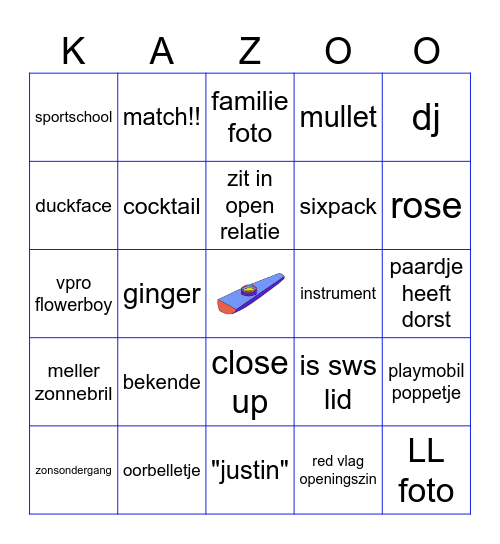 | K | A | Z | O | O |
|---|---|---|---|---|
| sportschool | match!! | familie foto | mullet | dj |
| duckface | cocktail | zit in open relatie | sixpack | rose |
| vpro flowerboy | ginger | | instrument | paardje heeft dorst |
| meller zonnebril | bekende | close up | is sws lid | playmobil poppetje |
| zonsondergang | oorbelletje | "justin" | red vlag openingszin | LL foto |